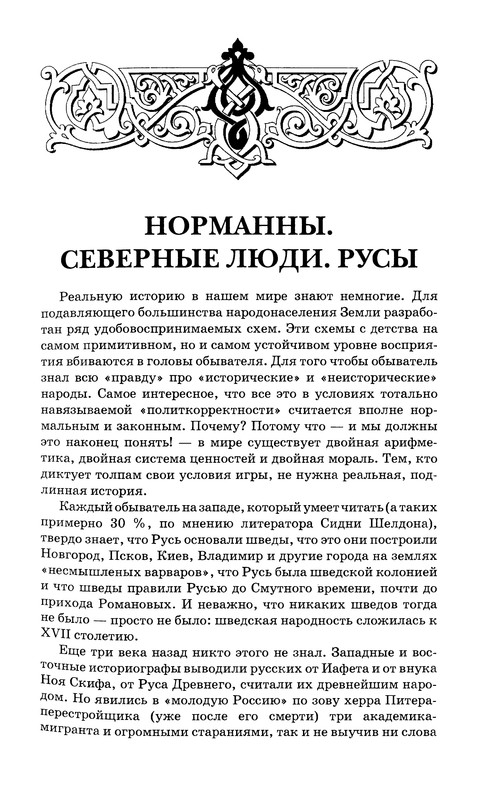 НОРМАННЫ.
СЕВЕРНЫЕ ЛЮДИ. РУСЫ

Реальную историю в нашем мире знают немногие. Для подавляющего большинства народонаселения Земли разработан ряд удобовоспринимаемых схем. Эти схемы с детства на самом примитивном, но и самом устойчивом уровне восприятия вбиваются в головы обывателя. Для того чтобы обыватель знал всю «правду» про «исторические» и «неисторические» народы. Самое интересное, что все это в условиях тотально навязываемой «политкорректности» считается вполне нормальным и законным. Почему? Потому что — и мы должны это наконец понять! — в мире существует двойная арифметика, двойная система ценностей и двойная мораль. Тем, кто диктует толпам свои условия игры, не нужна реальная, подлинная история.

Каждый обыватель на западе, который умеет читать (а таких примерно 30 %, по мнению литератора Сидни Шелдона), твердо знает, что Русь основали шведы, что это они построили Новгород, Псков, Киев, Владимир и другие города на землях «несмышленых варваров», что Русь была шведской колонией и что шведы правили Русью до Смутного времени, почти до прихода Романовых. И неважно, что никаких шведов тогда не было — просто не было: шведская народность сложилась к XVII столетию.

Еще три века назад никто этого не знал. Западные и восточные историографы выводили русских от Иафета и от внука Ноя Скифа, от Руса Древнего, считали их древнейшим народом. Но явились в «молодую Россию» по зову херра Питера-перестройщика (уже после его смерти) три академика-мигранта и огромными стараниями, так и не выучив ни слова